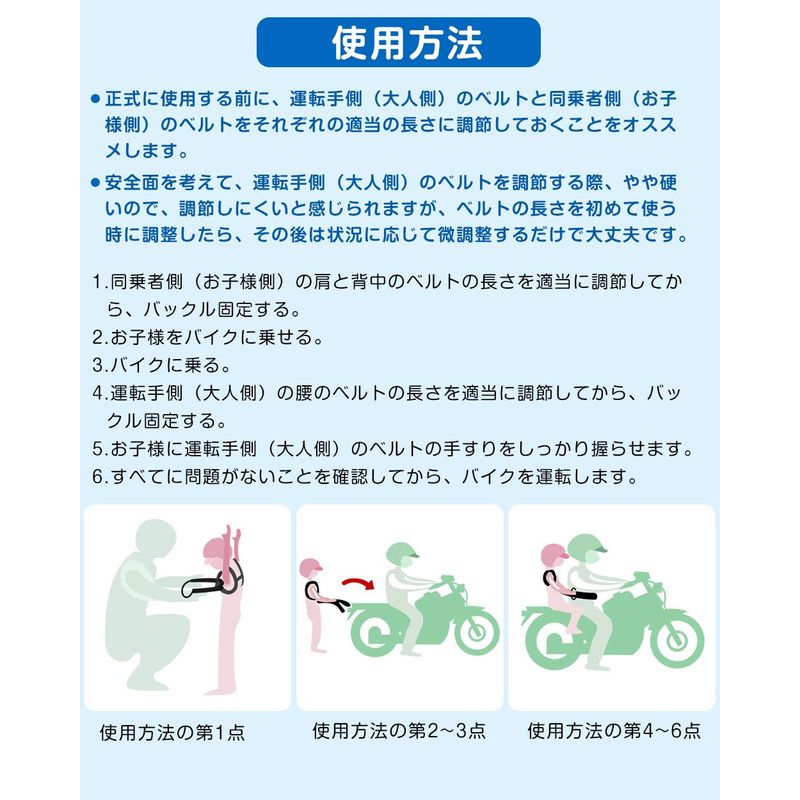 使用方法

● 正式に使用する前に、運転手側（大人側）のベルトと同乗者側（お子様側）のベルトをそれぞれの適当の長さに調節しておくことをオススメします。

● 安全面を考えて、運転手側（大人側）のベルトを調節する際、やや硬いので、調節しにくいと感じられますが、ベルトの長さを初めて使う時に調整したら、その後は状況に応じて微調整するだけで大丈夫です。

1.同乗者側（お子様側）の肩と背中のベルトの長さを適当に調節してから、バックル固定する。
2.お子様をバイクに乗せる。
3.バイクに乗る。
4.運転手側（大人側）の腰のベルトの長さを適当に調節してから、バックル固定する。
5.お子様に運転手側（大人側）のベルトの手すりをしっかり握らせます。
6.すべてに問題がないことを確認してから、バイクを運転します。

使用方法の第1点

使用方法の第2~3点

使用方法の第4~6点